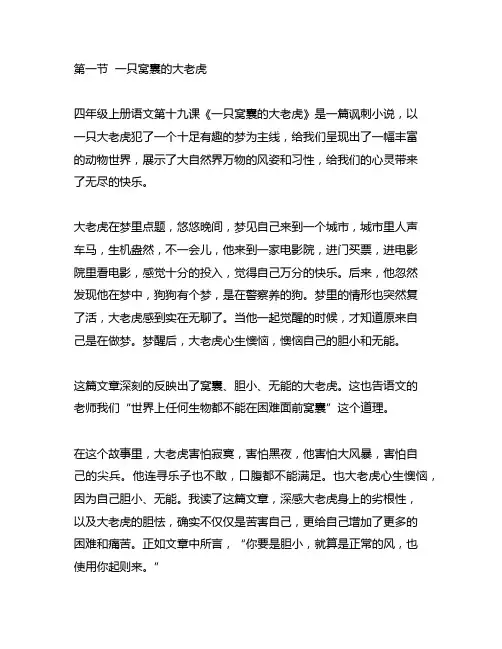 第一节 一只窝囊的大老虎

四年级上册语文第十九课《一只窝囊的大老虎》是一篇讽刺小说，以一只大老虎犯了一个十足有趣的梦为主线，给我们呈现出了一幅丰富的动物世界，展示了大自然界万物的风姿和习性，给我们的心灵带来了无尽的快乐。

大老虎在梦里点题，悠悠晚间，梦见自己来到一个城市，城市里人声车马，生机盎然，不一会儿，他来到一家电影院，进门买票，进电影院里看电影，感觉十分的投入，觉得自己万分的快乐。后来，他忽然发现他在梦中，狗狗有个梦，是在警察养的狗。梦里的情形也突然复了活，大老虎感到实在无聊了。当他一起觉醒的时候，才知道原来自己是在做梦。梦醒后，大老虎心生懊恼，懊恼自己的胆小和无能。

这篇文章深刻的反映出了窝囊、胆小、无能的大老虎。这也告语文的老师我们“世界上任何生物都不能在困难面前窝囊”这个道理。

在这个故事里，大老虎害怕寂寞，害怕黑夜，他害怕大风暴，害怕自己的尖兵。他连寻乐子也不敢，口腹都不能满足。也大老虎心生懊恼，因为自己胆小、无能。我读了这篇文章，深感大老虎身上的劣根性，以及大老虎的胆怯，确实不仅仅是苦害自己，更给自己增加了更多的困难和痛苦。正如文章中所言，“你要是胆小，就算是正常的风，也使用你起则来。”